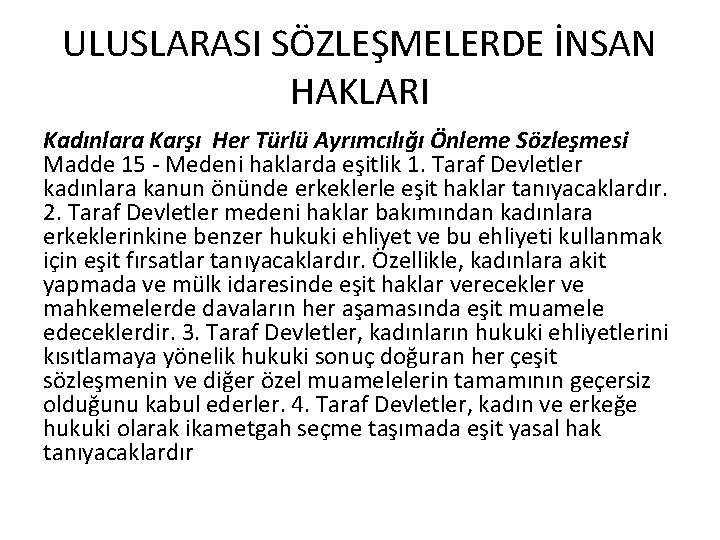 ULUSLARASI SÖZLEŞMELERDE İNSAN HAKLARI

Kadınlara Karşı  Her Türlü Ayrımcılığı Önleme Sözleşmesi Madde 15 - Medeni haklarda eşitlik 1. Taraf Devletler kadınlara kanun önünde erkeklerle eşit haklar tanıyacaklardır. 2. Taraf Devletler medeni haklar bakımından kadınlara erkeklerinkine benzer hukuki ehliyet ve bu ehliyeti kullanmak için eşit fırsatlar tanıyacaklardır. Özellikle, kadınlara akit yapmada ve mülk idaresinde eşit haklar verecekler ve mahkemelerde davaların her aşamasında eşit muamele edeceklerdir. 3. Taraf Devletler, kadınların hukuki ehliyetlerini kısıtlamaya yönelik hukuki sonuç doğuran her çeşit sözleşmenin ve diğer özel muamelelerin tamamının geçersiz olduğunu kabul ederler. 4. Taraf Devletler, kadın ve erkeğe hukuki olarak ikametgah seçme taşımada eşit yasal hak tanıyacaklardır